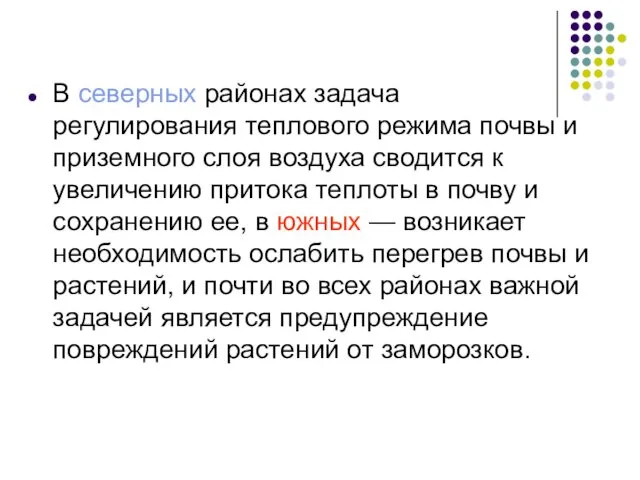 В северных районах задача регулирования теплового режима почвы и приземного слоя воздуха сводится к увеличению притока теплоты в почву и сохранению ее, в южных — возникает необходимость ослабить перегрев почвы и растений, и почти во всех районах важной задачей является предупреждение повреждений растений от заморозков.